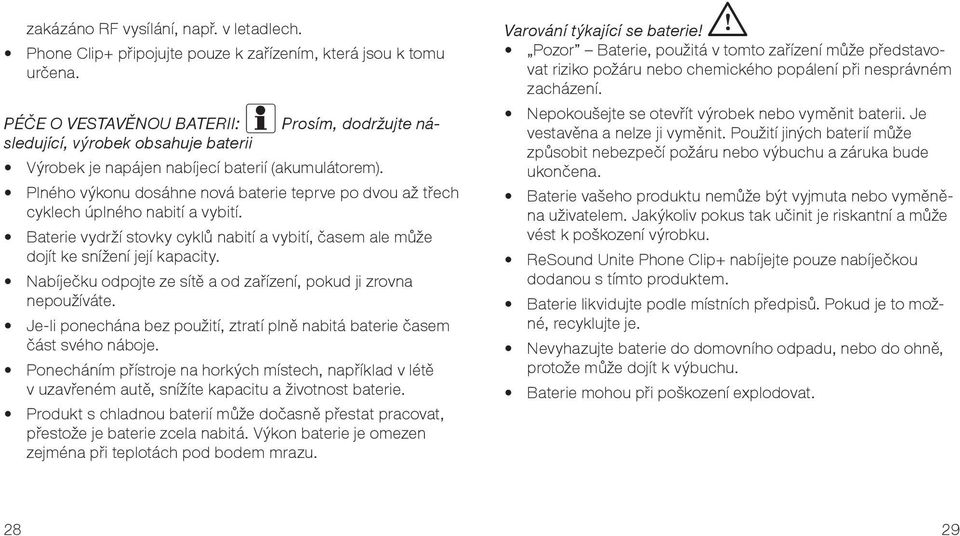 zakázáno RF vysílání, např. v letadlech.

• Phone Clip+ připojujte pouze k zařízením, která jsou k tomu určena.

PÉČE O VESTAVĚNOU BATERII: Prosím, dodržujte následující, výrobek obsahuje baterii

• Výrobek je napájen nabíjecí baterií (akumulátorem).

• Plného výkonu dosáhne nová baterie teprve po dvou až třech cyklech úplného nabití a vybití.

• Baterie vydrží stovky cyklů nabití a vybití, časem ale může dojít ke snížení její kapacity.

• Nabíječku odpojte ze sítě a od zařízení, pokud ji zrovna nepoužíváte.

• Je-li ponechána bez použití, ztratí plně nabitá baterie časem část svého náboje.

• Ponecháním přístroje na horkých místech, například v létě v uzavřeném autě, snížíte kapacitu a životnost baterie.

• Produkt s chladnou baterií může dočasně přestat pracovat, přestože je baterie zcela nabitá. Výkon baterie je omezen zejména při teplotách pod bodem mrazu.

28

Varování týkající se baterie!

• „Pozor" – Baterie, použitá v tomto zařízení může představovat riziko požáru nebo chemického popálení při nesprávném zacházení.

• Nepokoušejte se otevřít výrobek nebo vyměnit baterii. Je vestavěna a nelze ji vyměnit. Použití jiných baterií může způsobit nebezpečí požáru nebo výbuchu a záruka bude ukončena.

• Baterie vašeho produktu nemůže být vyjmuta nebo vyměněna uživatelem. Jakýkoliv pokus tak učinit je riskantní a může vést k poškození výrobku.

• ReSound Unite Phone Clip+ nabíjejte pouze nabíječkou dodanou s tímto produktem.

• Baterie likvidujte podle místních předpisů. Pokud je to možné, recyklujte je.

• Nevyhazujte baterie do domovního odpadu, nebo do ohně, protože může dojít k výbuchu.

• Baterie mohou při poškození explodovat.

29